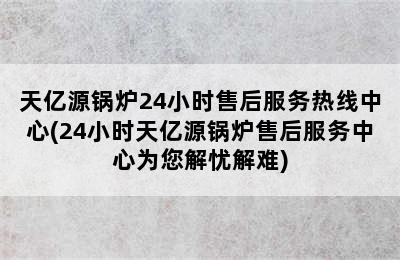 天亿源锅炉24小时售后服务热线中心(24小时天亿源锅炉售后服务中心为您解忧解难)